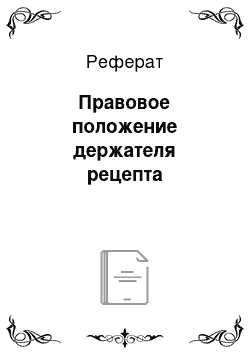 Реферат

Правовое положение держателя рецепта